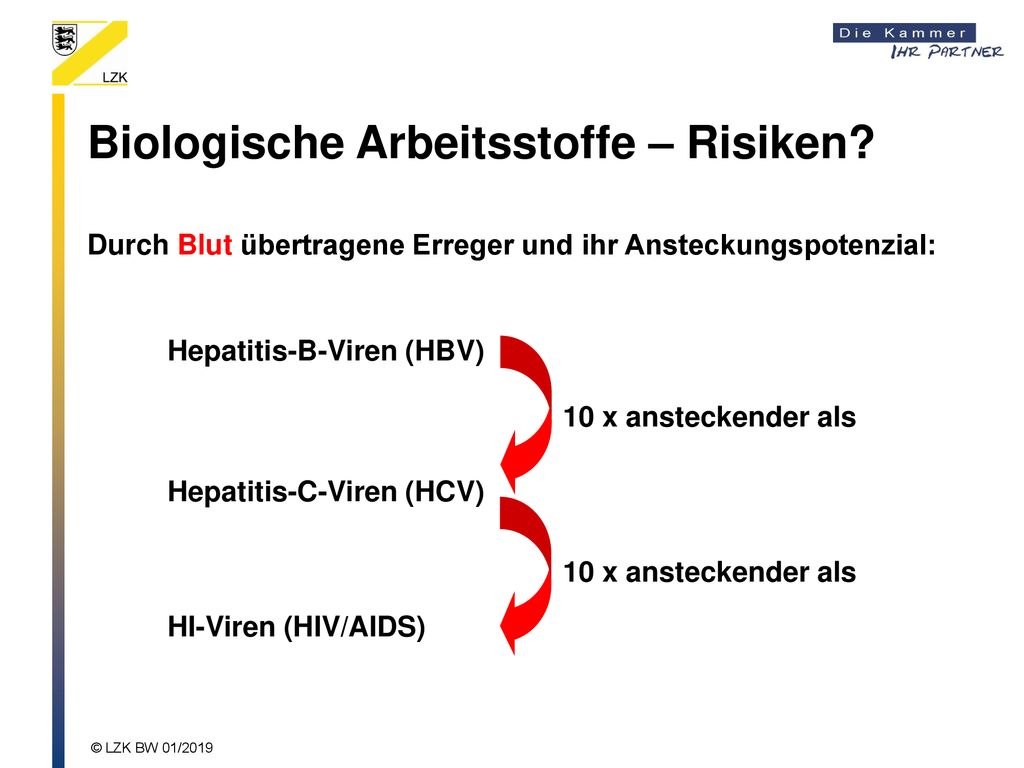 LZK

Die Kammer
IHR PARTNER

Biologische Arbeitsstoffe – Risiken?

Durch Blut übertragene Erreger und ihr Ansteckungspotenzial:

Hepatitis-B-Viren (HBV)

10 x ansteckender als

Hepatitis-C-Viren (HCV)

10 x ansteckender als

HI-Viren (HIV/AIDS)

© LZK BW 01/2019